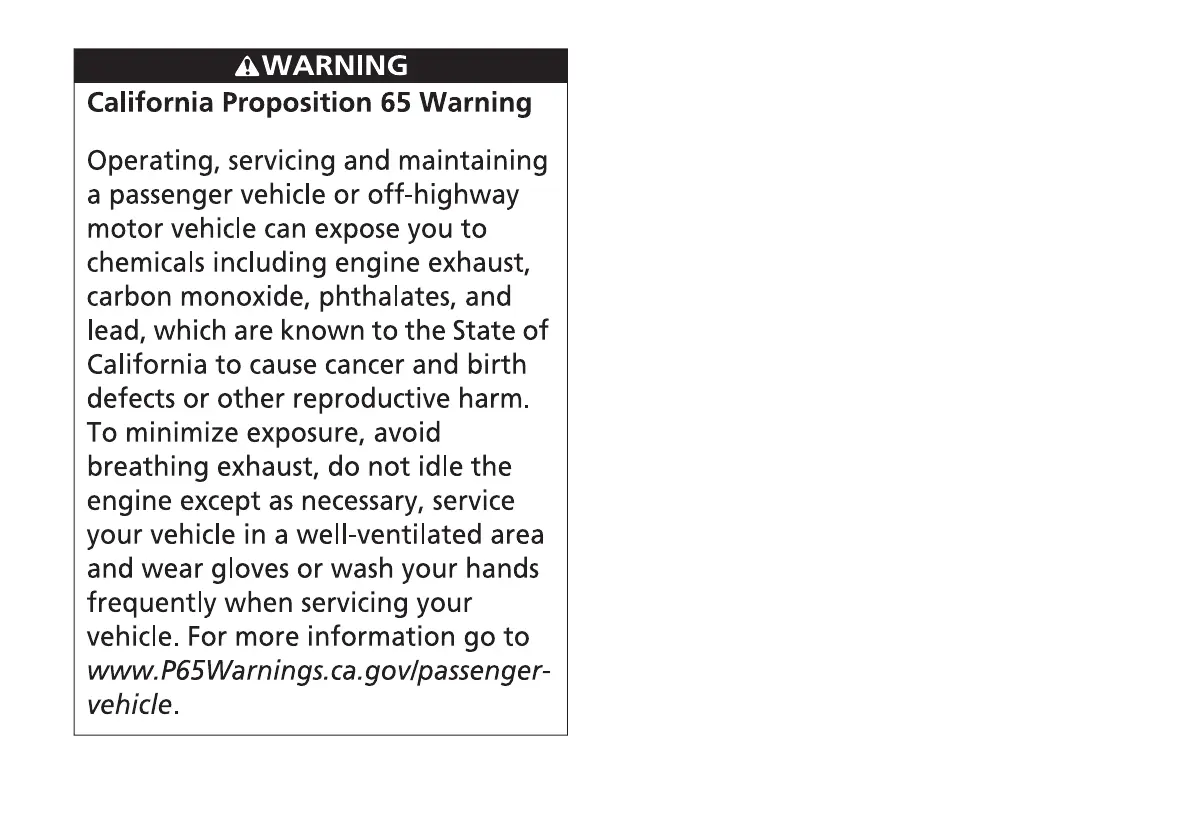 WARNING

California Proposition 65 Warning

Operating, servicing and maintaining a passenger vehicle or off-highway motor vehicle can expose you to chemicals including engine exhaust, carbon monoxide, phthalates, and lead, which are known to the State of California to cause cancer and birth defects or other reproductive harm. To minimize exposure, avoid breathing exhaust, do not idle the engine except as necessary, service your vehicle in a well-ventilated area and wear gloves or wash your hands frequently when servicing your vehicle. For more information go to www.P65Warnings.ca.gov/passenger-vehicle.